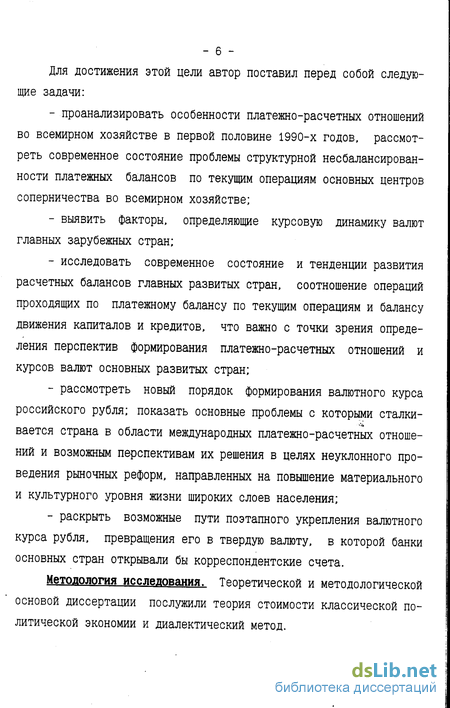 - 6 -

Для достижения этой цели автор поставил перед собой следующие задачи:

- проанализировать особенности платежно-расчетных отношений во всемирном хозяйстве в первой половине 1990-х годов, рассмотреть современное состояние проблемы структурной несбалансированности платежных балансов по текущим операциям основных центров соперничества во всемирном хозяйстве;

- выявить факторы, определяющие курсовую динамику валют главных зарубежных стран;

- исследовать современное состояние и тенденции развития расчетных балансов главных развитых стран, соотношение операций проходящих по платежному балансу по текущим операциям и балансу движения капиталов и кредитов, что важно с точки зрения определения перспектив формирования платежно-расчетных отношений и курсов валют основных развитых стран;

- рассмотреть новый порядок формирования валютного курса российского рубля; показать основные проблемы с которыми сталкивается страна в области международных платежно-расчетных отношений и возможным перспективам их решения в целях неуклонного проведения рыночных реформ, направленных на повышение материального и культурного уровня жизни широких слоев населения;

- раскрыть возможные пути поэтапного укрепления валютного курса рубля, превращения его в твердую валюту, в которой банки основных стран открывали бы корреспондентские счета.

Методология исследования. Теоретической и методологической основой диссертации послужили теория стоимости классической политической экономии и диалектический метод.

dsLib.net
библиотека диссертаций